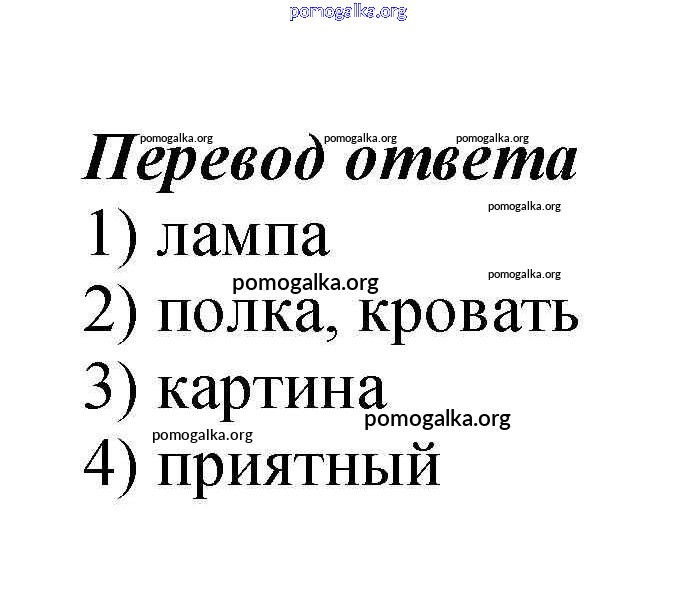 Перевод ответа

1) лампа

2) полка, кровать

3) картина

4) приятный

pomogalka.org